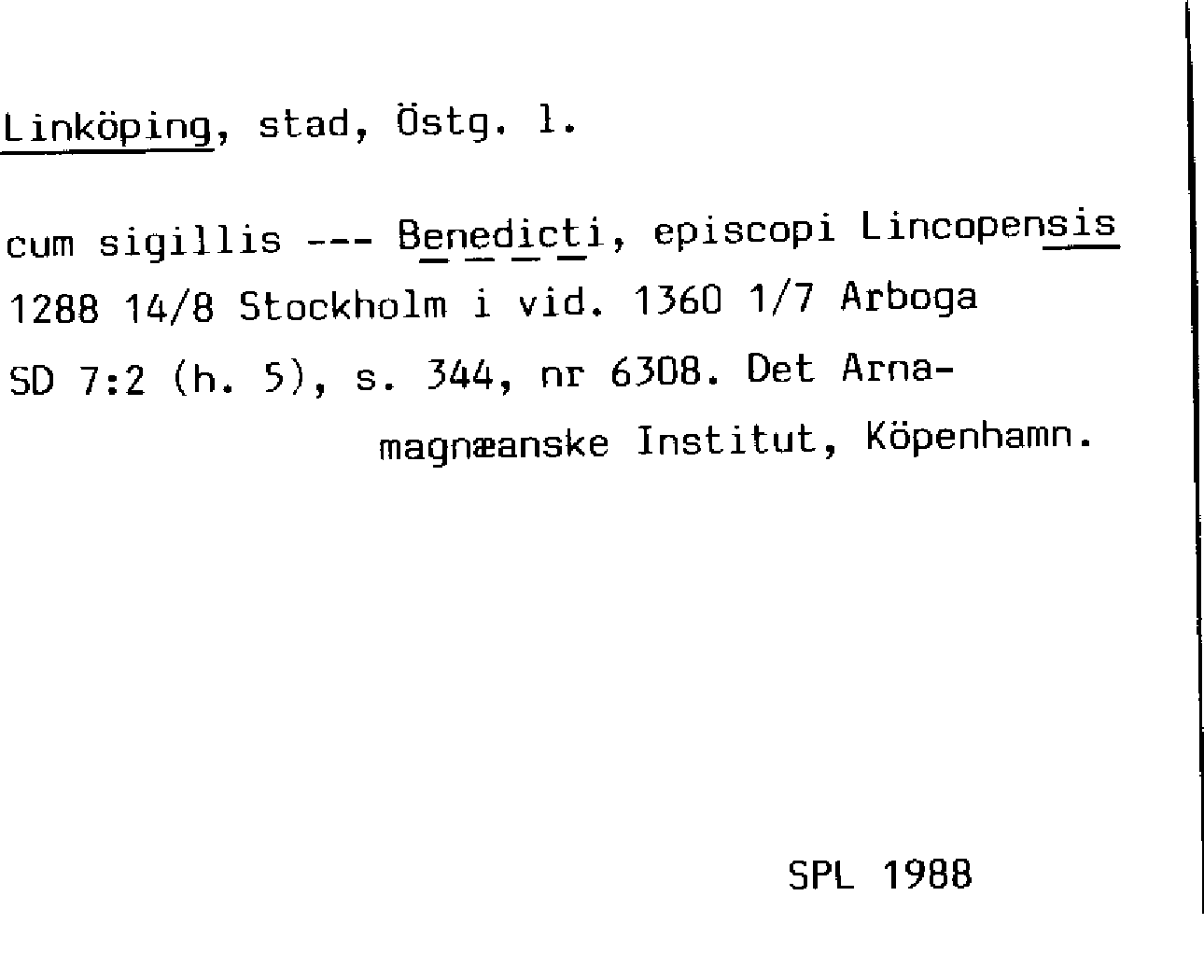 Linköping, stad, Östg. l.

cum sigillis --- Benedicti, episcopi Lincopensis 1288 14/8 Stockholm i vid. 1360 1/7 Arboga SD 7:2 (h. 5), s. 344, nr 6308. Det Arnamagnæanske Institut, Köpenhamn.

SPL 1988